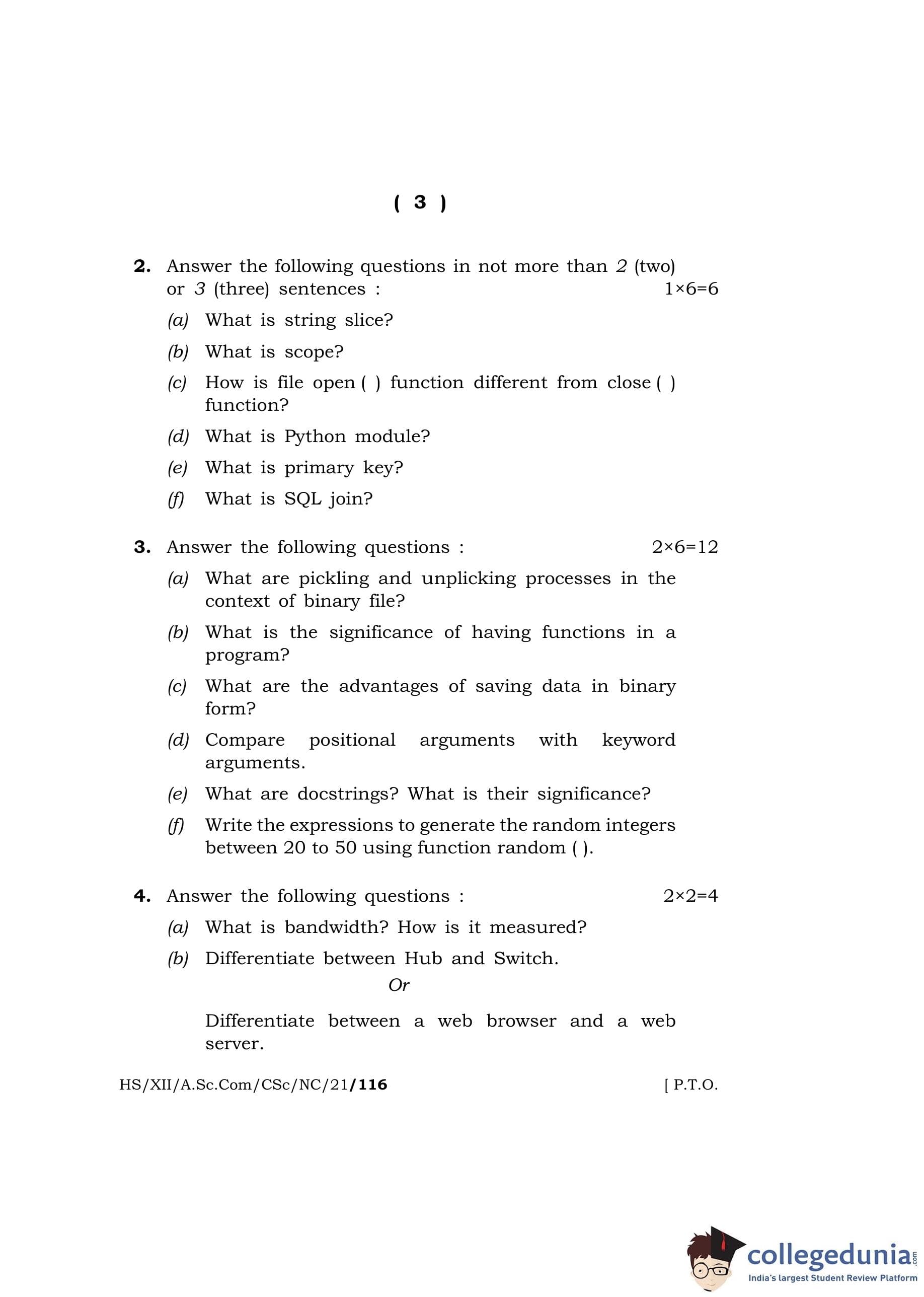 ( 3 )

2. Answer the following questions in not more than 2 (two) or 3 (three) sentences : $1 \times 6 = 6$

(a) What is string slice?

(b) What is scope?

(c) How is file open ( ) function different from close ( ) function?

(d) What is Python module?

(e) What is primary key?

(f) What is SQL join?

3. Answer the following questions : $2 \times 6 = 12$

(a) What are pickling and unplicking processes in the context of binary file?

(b) What is the significance of having functions in a program?

(c) What are the advantages of saving data in binary form?

(d) Compare positional arguments with keyword arguments.

(e) What are docstrings? What is their significance?

(f) Write the expressions to generate the random integers between 20 to 50 using function random ( ).

4. Answer the following questions : $2 \times 2 = 4$

(a) What is bandwidth? How is it measured?

(b) Differentiate between Hub and Switch.

Or

Differentiate between a web browser and a web server.

HS/XII/A.Sc.Com/CSc/NC/21/116 [ P.T.O.

collegedunia.com
India's largest Student Review Platform